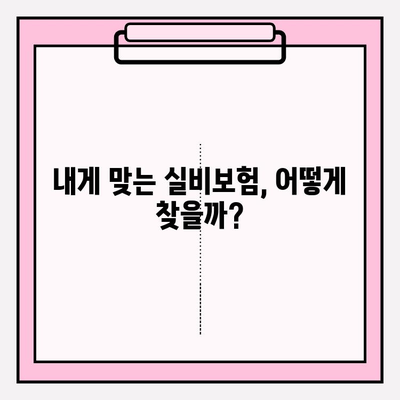 내게 맞는 실비보험, 어떻게 찾을까?